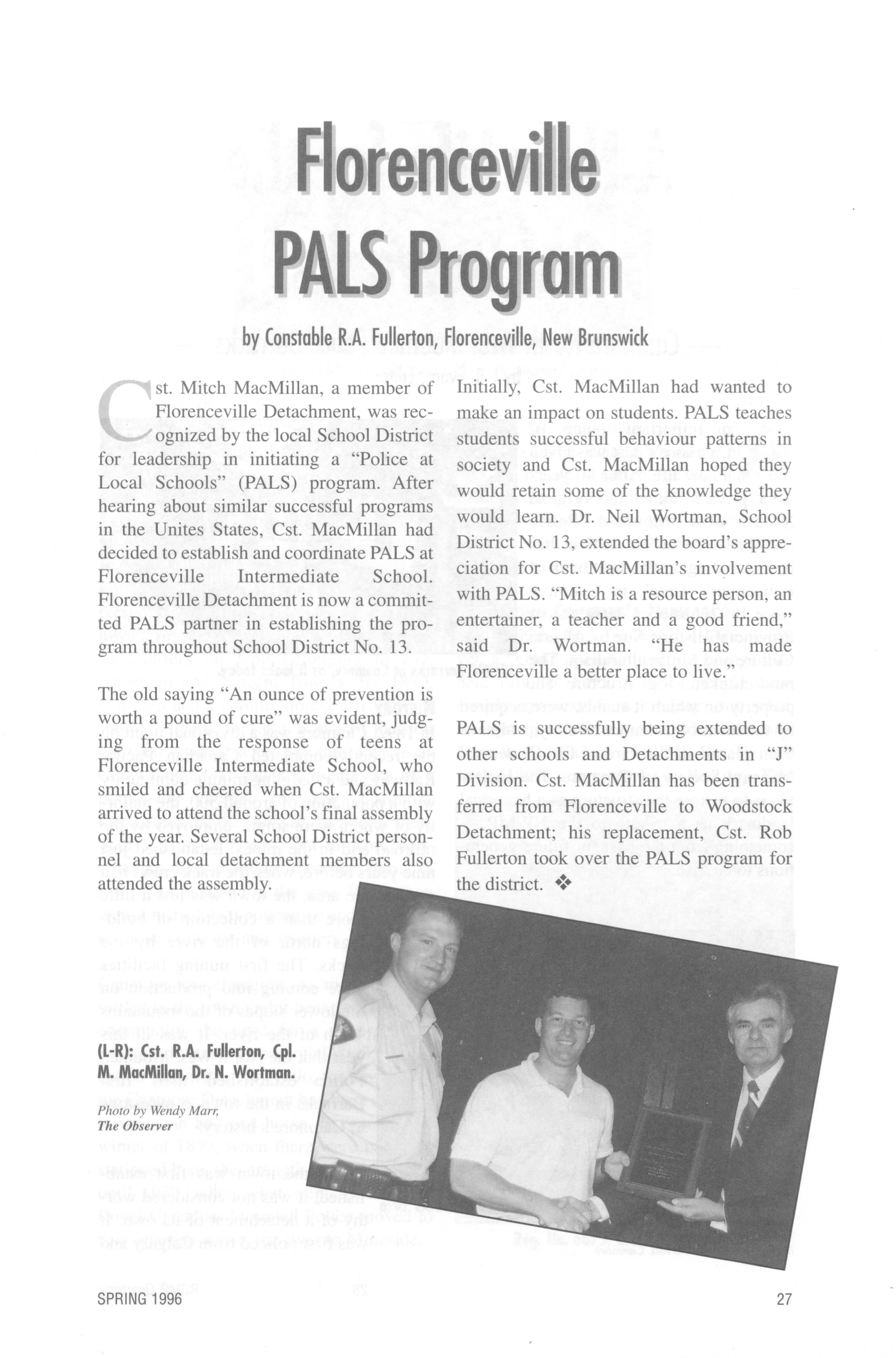 Florenceville PALS Program

by Constable R.A. Fullerton, Florenceville, New Brunswick

Cst. Mitch MacMillan, a member of Florenceville Detachment, was recognized by the local School District for leadership in initiating a "Police at Local Schools" (PALS) program. After hearing about similar successful programs in the Unites States, Cst. MacMillan had decided to establish and coordinate PALS at Florenceville Intermediate School. Florenceville Detachment is now a committed PALS partner in establishing the program throughout School District No. 13.

The old saying "An ounce of prevention is worth a pound of cure" was evident, judging from the response of teens at Florenceville Intermediate School, who smiled and cheered when Cst. MacMillan arrived to attend the school's final assembly of the year. Several School District personnel and local detachment members also attended the assembly.

Initially, Cst. MacMillan had wanted to make an impact on students. PALS teaches students successful behaviour patterns in society and Cst. MacMillan hoped they would retain some of the knowledge they would learn. Dr. Neil Wortman, School District No. 13, extended the board's appreciation for Cst. MacMillan's involvement with PALS. "Mitch is a resource person, an entertainer, a teacher and a good friend," said Dr. Wortman. "He has made Florenceville a better place to live."

PALS is successfully being extended to other schools and Detachments in "J" Division. Cst. MacMillan has been transferred from Florenceville to Woodstock Detachment; his replacement, Cst. Rob Fullerton took over the PALS program for the district. ❖

(L-R): Cst. R.A. Fullerton, Cpl. M. MacMillan, Dr. N. Wortman.

Photo by Wendy Marr, The Observer

SPRING 1996

27